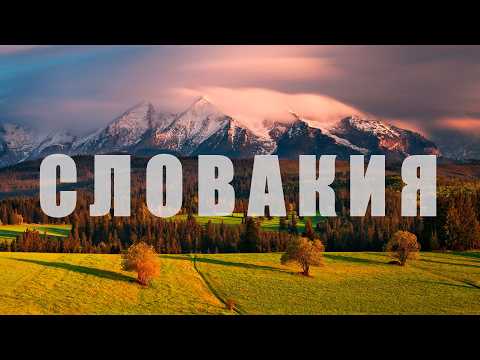 СЛОВАКИЯ